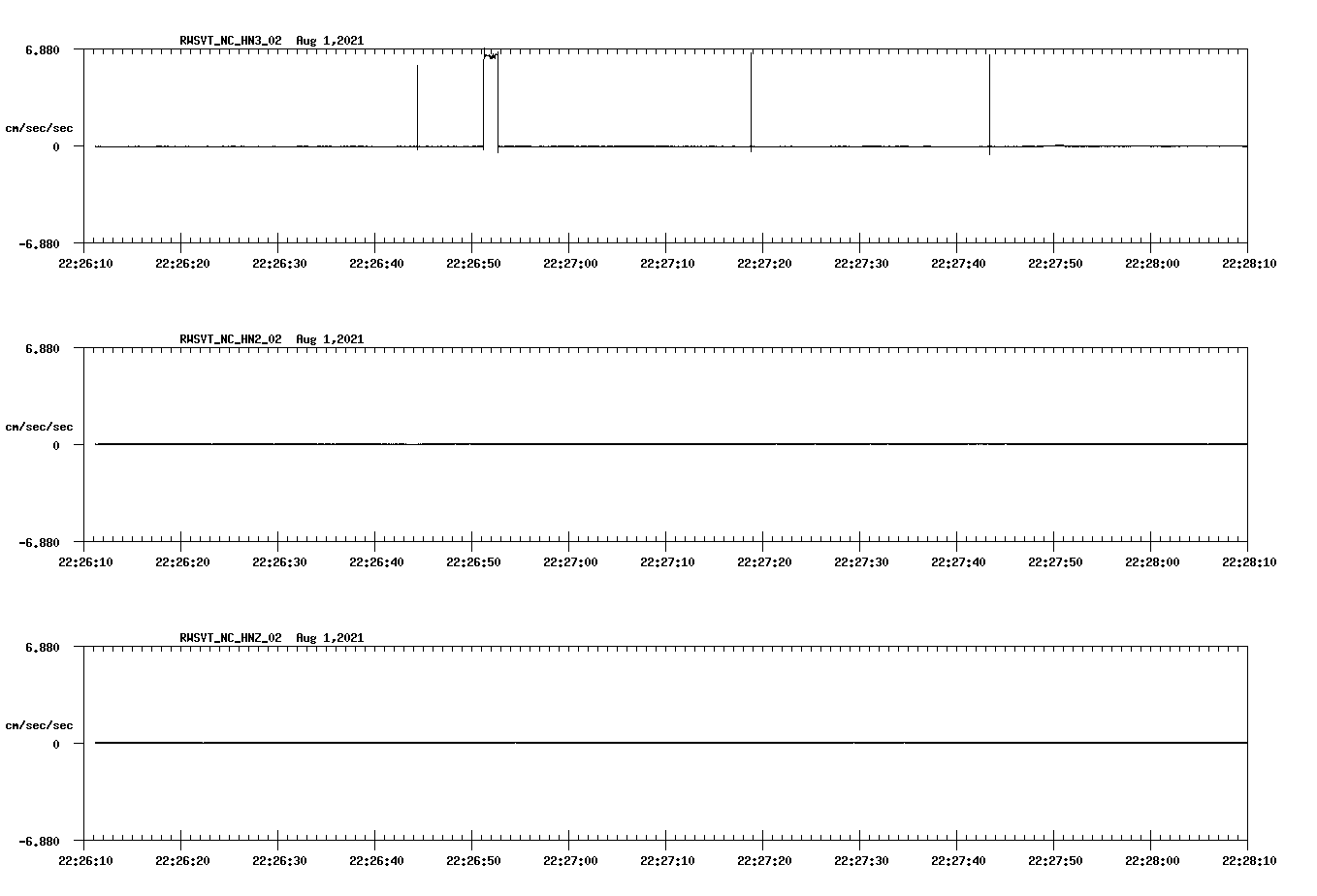 RWSVT_NC_HN3_02 Aug 1,2021

6.880

cm/sec/sec

0

-6.880

22:26:10 22:26:20 22:26:30 22:26:40 22:26:50 22:27:00 22:27:10 22:27:20 22:27:30 22:27:40 22:27:50 22:28:00 22:28:10

RWSVT_NC_HN2_02 Aug 1,2021

6.880

cm/sec/sec

0

-6.880

22:26:10 22:26:20 22:26:30 22:26:40 22:26:50 22:27:00 22:27:10 22:27:20 22:27:30 22:27:40 22:27:50 22:28:00 22:28:10

RWSVT_NC_HNZ_02 Aug 1,2021

6.880

cm/sec/sec

0

-6.880

22:26:10 22:26:20 22:26:30 22:26:40 22:26:50 22:27:00 22:27:10 22:27:20 22:27:30 22:27:40 22:27:50 22:28:00 22:28:10